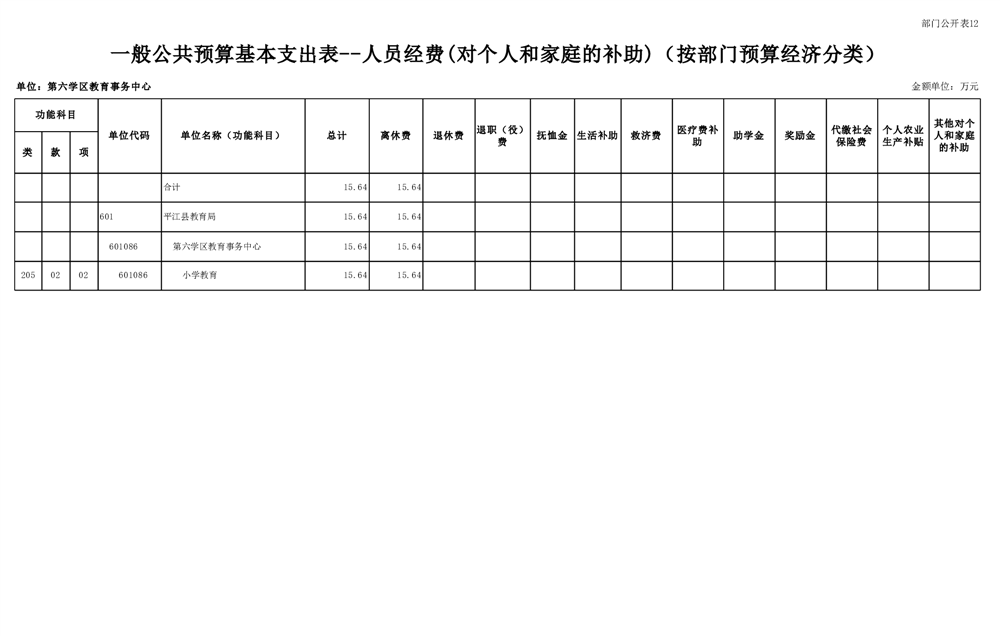 部门公开表12

一般公共预算基本支出表--人员经费(对个人和家庭的补助)（按部门预算经济分类）

单位：第六学区教育事务中心

金额单位：万元

| 功能科目 | | | 单位代码 | 单位名称（功能科目） | 总计 | 离休费 | 退休费 | 退职（役）费 | 抚恤金 | 生活补助 | 救济费 | 医疗费补助 | 助学金 | 奖励金 | 代缴社会保险费 | 个人农业生产补贴 | 其他对个人和家庭的补助 |
|---|---|---|---|---|---|---|---|---|---|---|---|---|---|---|---|---|---|
| 类 | 款 | 项 | | | | | | | | | | | | | | | |
| | | | | 合计 | 15.64 | 15.64 | | | | | | | | | | | |
| | | | 601 | 平江县教育局 | 15.64 | 15.64 | | | | | | | | | | | |
| | | | 601086 | 第六学区教育事务中心 | 15.64 | 15.64 | | | | | | | | | | | |
| 205 | 02 | 02 | 601086 | 小学教育 | 15.64 | 15.64 | | | | | | | | | | | |